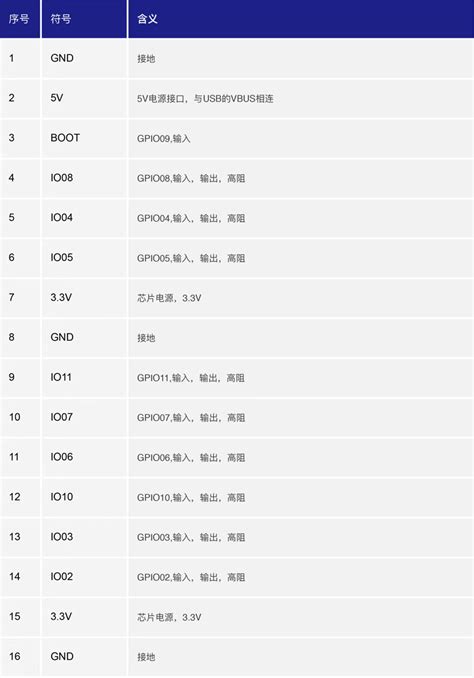 | 序号 | 符号 | 含义 |
|---|---|---|
| 1 | GND | 接地 |
| 2 | 5V | 5V电源接口，与USB的VBUS相连 |
| 3 | BOOT | GPIO09,输入 |
| 4 | IO08 | GPIO08,输入，输出，高阻 |
| 5 | IO04 | GPIO04,输入，输出，高阻 |
| 6 | IO05 | GPIO05,输入，输出，高阻 |
| 7 | 3.3V | 芯片电源，3.3V |
| 8 | GND | 接地 |
| 9 | IO11 | GPIO11,输入，输出，高阻 |
| 10 | IO07 | GPIO07,输入，输出，高阻 |
| 11 | IO06 | GPIO06,输入，输出，高阻 |
| 12 | IO10 | GPIO10,输入，输出，高阻 |
| 13 | IO03 | GPIO03,输入，输出，高阻 |
| 14 | IO02 | GPIO02,输入，输出，高阻 |
| 15 | 3.3V | 芯片电源，3.3V |
| 16 | GND | 接地 |